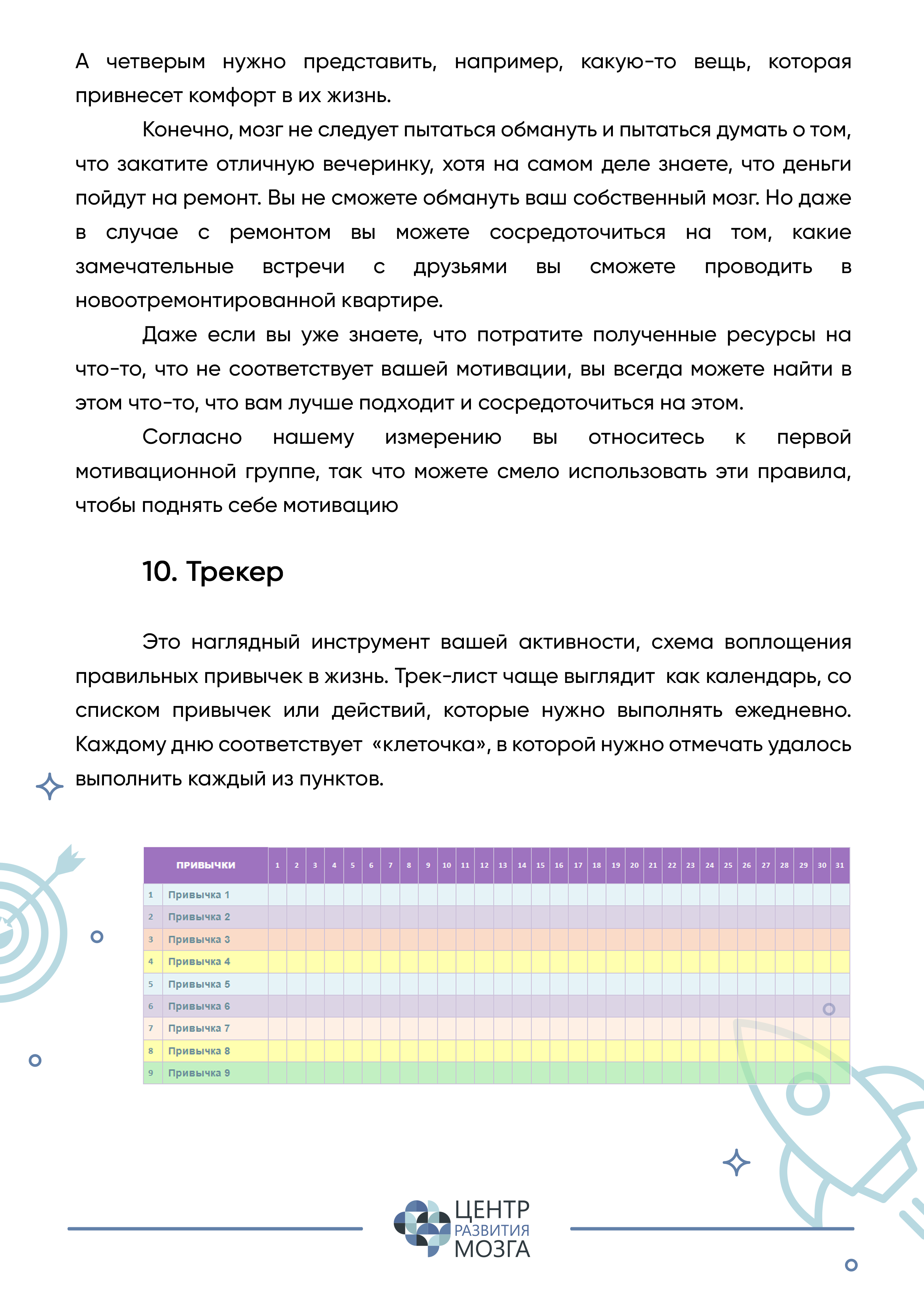 А четверым нужно представить, например, какую-то вещь, которая привнесет комфорт в их жизнь.

Конечно, мозг не следует пытаться обмануть и пытаться думать о том, что закатите отличную вечеринку, хотя на самом деле знаете, что деньги пойдут на ремонт. Вы не сможете обмануть ваш собственный мозг. Но даже в случае с ремонтом вы можете сосредоточиться на том, какие замечательные встречи с друзьями вы сможете проводить в новоотремонтированной квартире.

Даже если вы уже знаете, что потратите полученные ресурсы на что-то, что не соответствует вашей мотивации, вы всегда можете найти в этом что-то, что вам лучше подходит и сосредоточиться на этом.

Согласно нашему измерению вы относитесь к первой мотивационной группе, так что можете смело использовать эти правила, чтобы поднять себе мотивацию

10. Трекер

Это наглядный инструмент вашей активности, схема воплощения правильных привычек в жизнь. Трек-лист чаще выглядит как календарь, со списком привычек или действий, которые нужно выполнять ежедневно. Каждому дню соответствует «клеточка», в которой нужно отмечать удалось выполнить каждый из пунктов.

| | ПРИВЫЧКИ | 1 | 2 | 3 | 4 | 5 | 6 | 7 | 8 | 9 | 10 | 11 | 12 | 13 | 14 | 15 | 16 | 17 | 18 | 19 | 20 | 21 | 22 | 23 | 24 | 25 | 26 | 27 | 28 | 29 | 30 | 31 |
|---|---|---|---|---|---|---|---|---|---|---|---|---|---|---|---|---|---|---|---|---|---|---|---|---|---|---|---|---|---|---|---|---|
| 1 | Привычка 1 | | | | | | | | | | | | | | | | | | | | | | | | | | | | | | | |
| 2 | Привычка 2 | | | | | | | | | | | | | | | | | | | | | | | | | | | | | | | |
| 3 | Привычка 3 | | | | | | | | | | | | | | | | | | | | | | | | | | | | | | | |
| 4 | Привычка 4 | | | | | | | | | | | | | | | | | | | | | | | | | | | | | | | |
| 5 | Привычка 5 | | | | | | | | | | | | | | | | | | | | | | | | | | | | | | | |
| 6 | Привычка 6 | | | | | | | | | | | | | | | | | | | | | | | | | | | | | | | |
| 7 | Привычка 7 | | | | | | | | | | | | | | | | | | | | | | | | | | | | | | | |
| 8 | Привычка 8 | | | | | | | | | | | | | | | | | | | | | | | | | | | | | | | |
| 9 | Привычка 9 | | | | | | | | | | | | | | | | | | | | | | | | | | | | | | | |

ЦЕНТР РАЗВИТИЯ МОЗГА